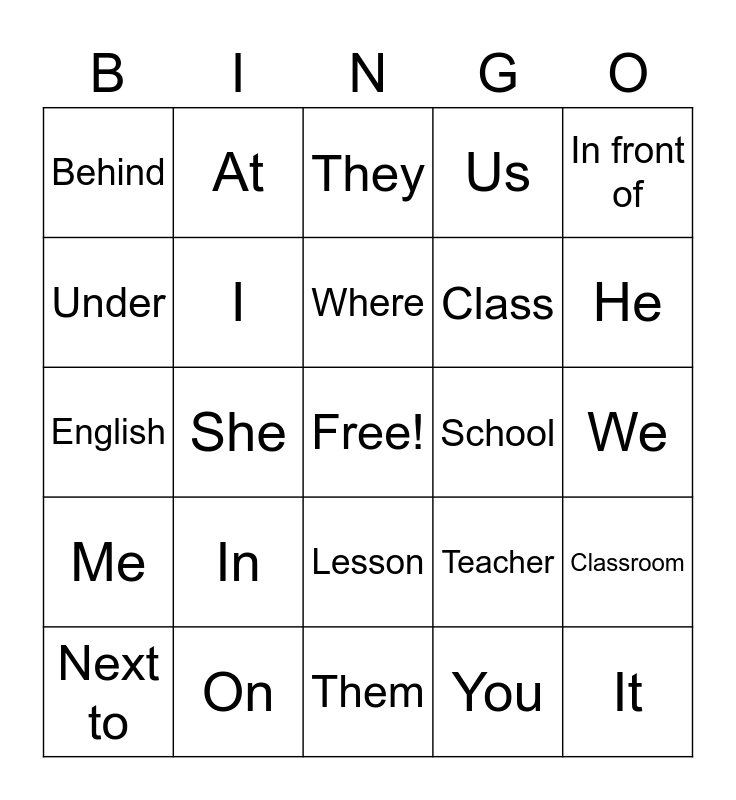 | B | I | N | G | O |
|---|---|---|---|---|
| Behind | At | They | Us | In front of |
| Under | I | Where | Class | He |
| English | She | Free! | School | We |
| Me | In | Lesson | Teacher | Classroom |
| Next to | On | Them | You | It |